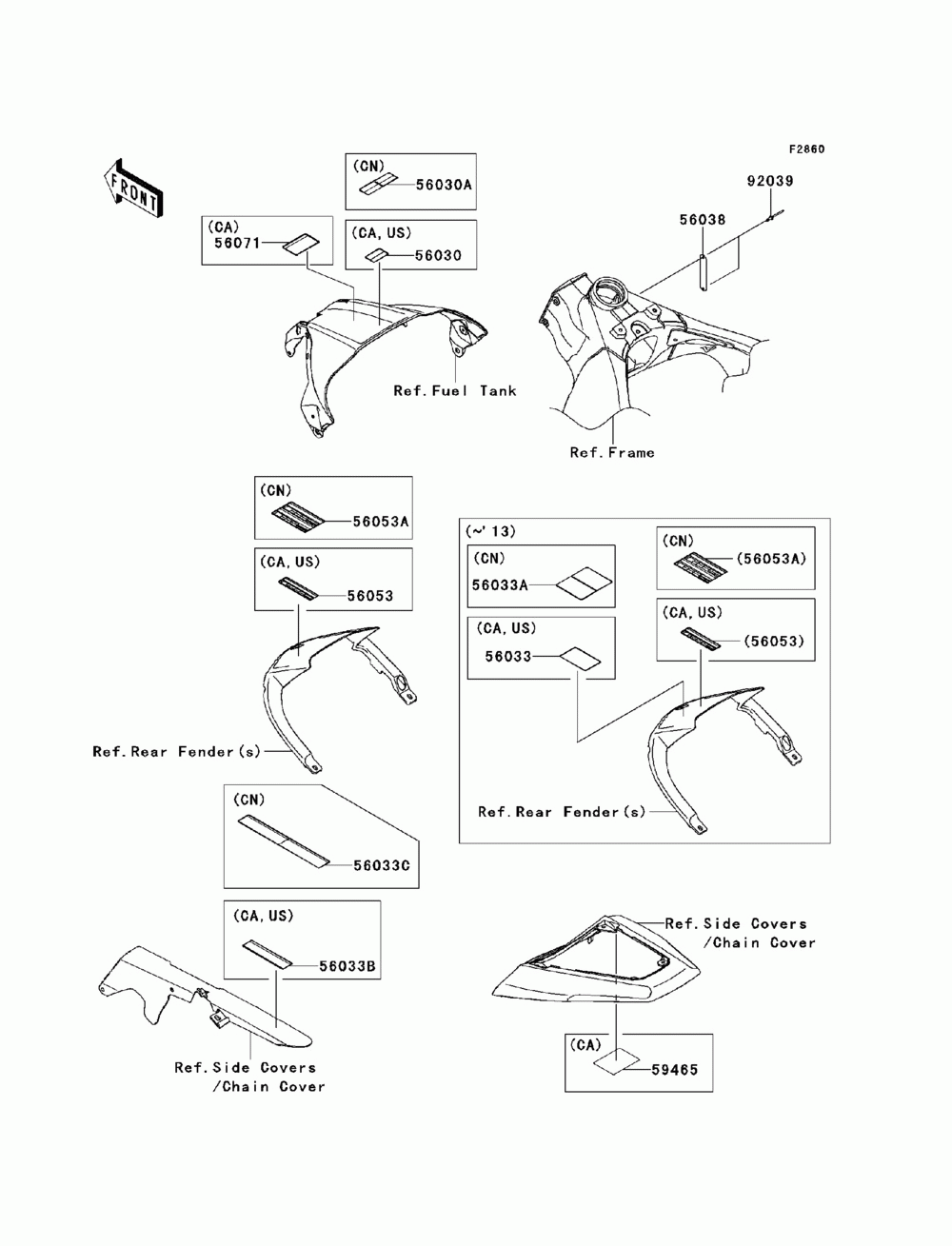 F2860

FRONT

(CN)
56030A

(CA)
56071

(CA, US)
56030

92039
56038

Ref. Fuel Tank

Ref. Frame

(CN)
56053A

(CA, US)
56053

Ref. Rear Fender(s)

(~'13)

(CN)
56033A

(CA, US)
56033

(CN)
(56053A)

(CA, US)
(56053)

Ref. Rear Fender(s)

(CN)
56033C

(CA, US)
56033B

Ref. Side Covers
/Chain Cover

Ref. Side Covers
/Chain Cover

(CA)
59465